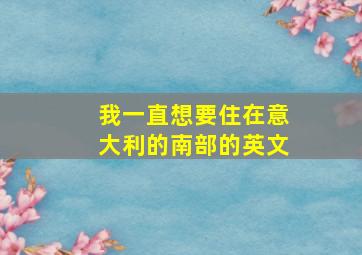 我一直想要住在意大利的南部的英文